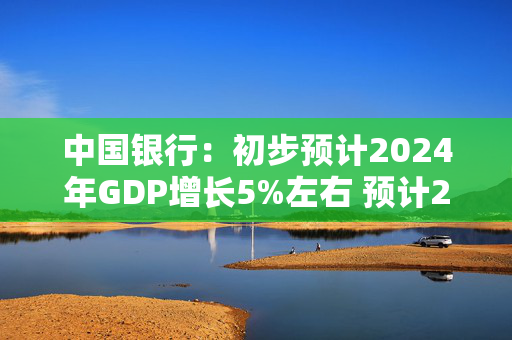 中国银行：初步预计2024年GDP增长5%左右 预计2